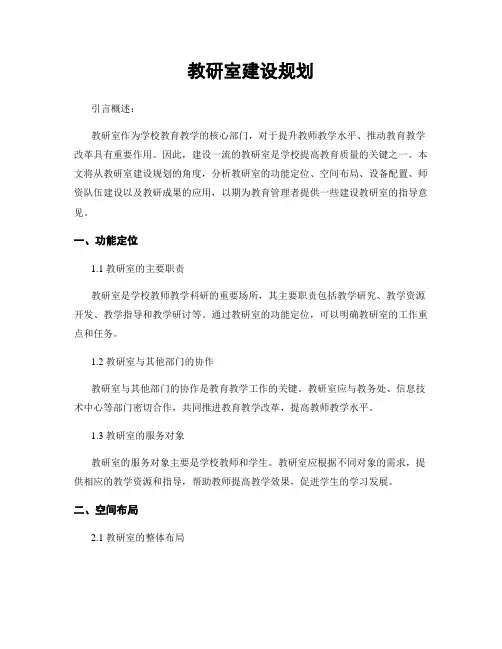 教研室建设规划

引言概述：

教研室作为学校教育教学的核心部门，对于提升教师教学水平、推动教育教学改革具有重要作用。因此，建设一流的教研室是学校提高教育质量的关键之一。本文将从教研室建设规划的角度，分析教研室的功能定位、空间布局、设备配置、师资队伍建设以及教研成果的应用，以期为教育管理者提供一些建设教研室的指导意见。

一、功能定位

1.1 教研室的主要职责

教研室是学校教师教学科研的重要场所，其主要职责包括教学研究、教学资源开发、教学指导和教学研讨等。通过教研室的功能定位，可以明确教研室的工作重点和任务。

1.2 教研室与其他部门的协作

教研室与其他部门的协作是教育教学工作的关键。教研室应与教务处、信息技术中心等部门密切合作，共同推进教育教学改革，提高教师教学水平。

1.3 教研室的服务对象

教研室的服务对象主要是学校教师和学生。教研室应根据不同对象的需求，提供相应的教学资源和指导，帮助教师提高教学效果，促进学生的学习发展。

二、空间布局

2.1 教研室的整体布局